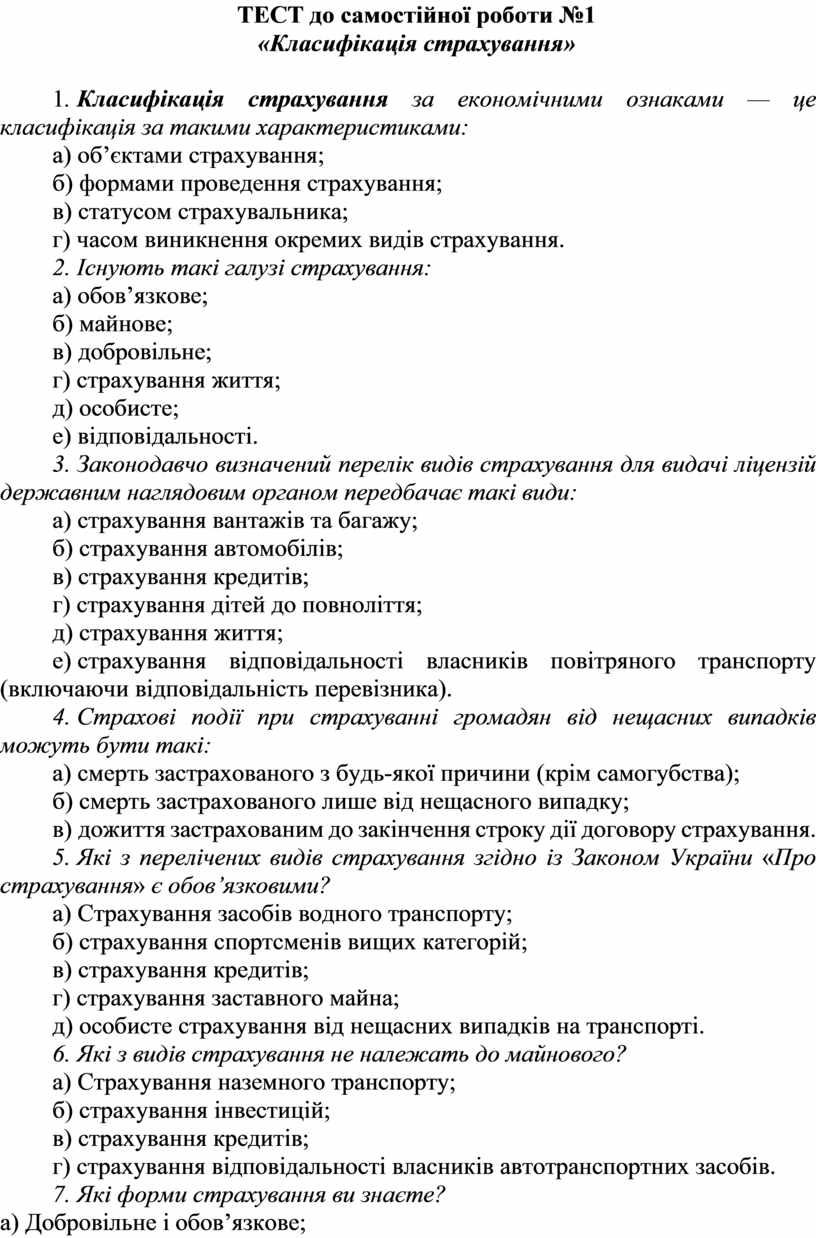 ТЕСТ до самостійної роботи №1
«Класифікація страхування»

1. Класифікація страхування за економічними ознаками — це класифікація за такими характеристиками:
а) об’єктами страхування;
б) формами проведення страхування;
в) статусом страхувальника;
г) часом виникнення окремих видів страхування.
2. Існують такі галузі страхування:
а) обов’язкове;
б) майнове;
в) добровільне;
г) страхування життя;
д) особисте;
е) відповідальності.
3. Законодавчо визначений перелік видів страхування для видачі ліцензій державним наглядовим органом передбачає такі види:
а) страхування вантажів та багажу;
б) страхування автомобілів;
в) страхування кредитів;
г) страхування дітей до повноліття;
д) страхування життя;
е) страхування відповідальності власників повітряного транспорту (включаючи відповідальність перевізника).
4. Страхові події при страхуванні громадян від нещасних випадків можуть бути такі:
а) смерть застрахованого з будь-якої причини (крім самогубства);
б) смерть застрахованого лише від нещасного випадку;
в) дожиття застрахованим до закінчення строку дії договору страхування.
5. Які з перелічених видів страхування згідно із Законом України «Про страхування» є обов’язковими?
а) Страхування засобів водного транспорту;
б) страхування спортсменів вищих категорій;
в) страхування кредитів;
г) страхування заставного майна;
д) особисте страхування від нещасних випадків на транспорті.
6. Які з видів страхування не належать до майнового?
а) Страхування наземного транспорту;
б) страхування інвестицій;
в) страхування кредитів;
г) страхування відповідальності власників автотранспортних засобів.
7. Які форми страхування ви знаєте?
а) Добровільне і обов’язкове;